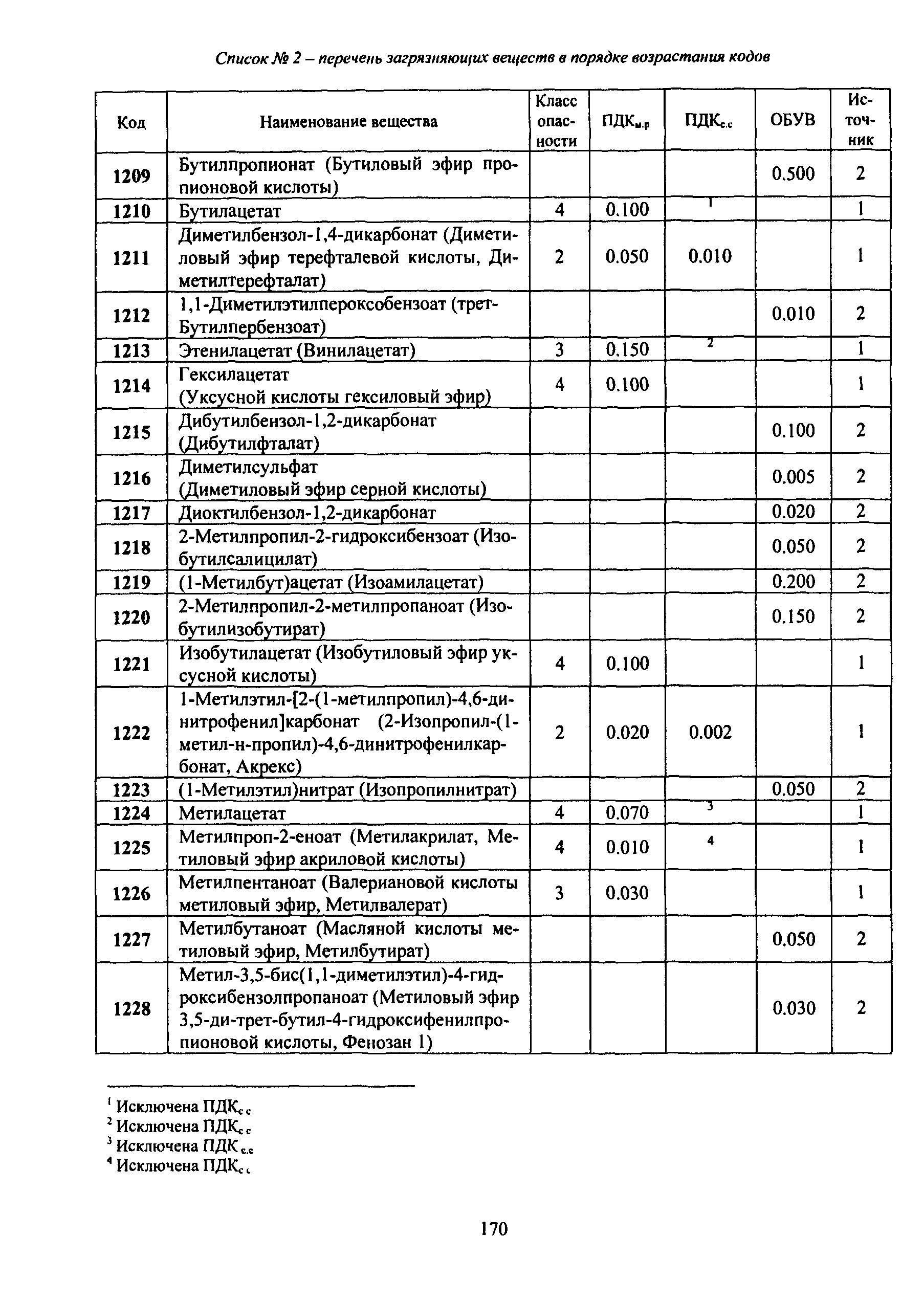 Список № 2 – перечень загрязняющих веществ в порядке возрастания кодов

| Код | Наименование вещества | Класс опасности | ПДК$_{м.р}$ | ПДК$_{с.с}$ | ОБУВ | Источник |
|---|---|---|---|---|---|---|
| 1209 | Бутилпропионат (Бутиловый эфир пропионовой кислоты) | | | | 0.500 | 2 |
| 1210 | Бутилацетат | 4 | 0.100 | $^1$ | | 1 |
| 1211 | Диметилбензол-1,4-дикарбонат (Диметиловый эфир терефталевой кислоты, Диметилтерефталат) | 2 | 0.050 | 0.010 | | 1 |
| 1212 | 1,1-Диметилэтилпероксобензоат (трет-Бутилпербензоат) | | | | 0.010 | 2 |
| 1213 | Этенилацетат (Винилацетат) | 3 | 0.150 | $^2$ | | 1 |
| 1214 | Гексилацетат (Уксусной кислоты гексиловый эфир) | 4 | 0.100 | | | 1 |
| 1215 | Дибутилбензол-1,2-дикарбонат (Дибутилфталат) | | | | 0.100 | 2 |
| 1216 | Диметилсульфат (Диметиловый эфир серной кислоты) | | | | 0.005 | 2 |
| 1217 | Диоктилбензол-1,2-дикарбонат | | | | 0.020 | 2 |
| 1218 | 2-Метилпропил-2-гидроксибензоат (Изобутилсалицилат) | | | | 0.050 | 2 |
| 1219 | (1-Метилбут)ацетат (Изоамилацетат) | | | | 0.200 | 2 |
| 1220 | 2-Метилпропил-2-метилпропаноат (Изобутилизобутират) | | | | 0.150 | 2 |
| 1221 | Изобутилацетат (Изобутиловый эфир уксусной кислоты) | 4 | 0.100 | | | 1 |
| 1222 | 1-Метилэтил-[2-(1-метилпропил)-4,6-динитрофенил]карбонат (2-Изопропил-(1-метил-н-пропил)-4,6-динитрофенилкарбонат, Акрекс) | 2 | 0.020 | 0.002 | | 1 |
| 1223 | (1-Метилэтил)нитрат (Изопропилнитрат) | | | | 0.050 | 2 |
| 1224 | Метилацетат | 4 | 0.070 | $^3$ | | 1 |
| 1225 | Метилпроп-2-еноат (Метилакрилат, Метиловый эфир акриловой кислоты) | 4 | 0.010 | $^4$ | | 1 |
| 1226 | Метилпентаноат (Валериановой кислоты метиловый эфир, Метилвалерат) | 3 | 0.030 | | | 1 |
| 1227 | Метилбутаноат (Масляной кислоты метиловый эфир, Метилбутират) | | | | 0.050 | 2 |
| 1228 | Метил-3,5-бис(1,1-диметилэтил)-4-гидроксибензолпропаноат (Метиловый эфир 3,5-ди-трет-бутил-4-гидроксифенилпропионовой кислоты, Фенозан 1) | | | | 0.030 | 2 |

$^1$ Исключена ПДК$_{с.с}$
$^2$ Исключена ПДК$_{с.с}$
$^3$ Исключена ПДК$_{с.с}$
$^4$ Исключена ПДК$_{с.с}$

170